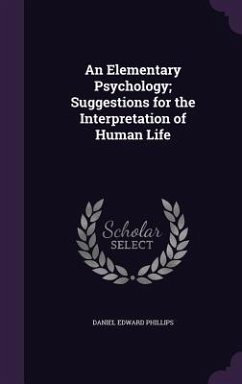 An Elementary Psychology; Suggestions for the Interpretation of Human Life

Scholar SELECT

DANIEL EDWARD PHILLIPS